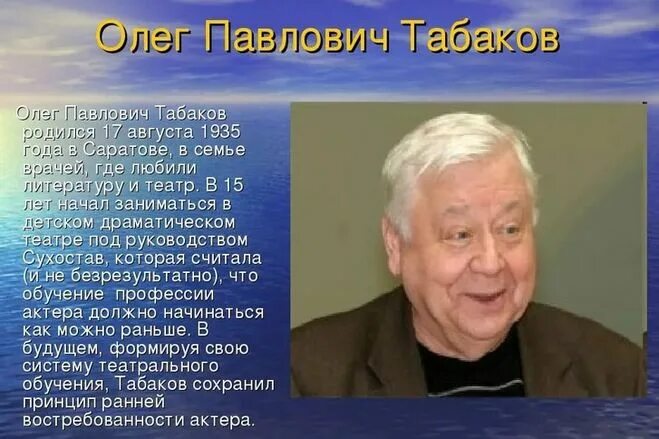 Олег Павлович Табаков

Олег Павлович Табаков родился 17 августа 1935 года в Саратове, в семье врачей, где любили литературу и театр. В 15 лет начал заниматься в детском драматическом театре под руководством Сухостав, которая считала (и не безрезультатно), что обучение профессии актера должно начинаться как можно раньше. В будущем, формируя свою систему театрального обучения, Табаков сохранил принцип ранней востребованности актера.